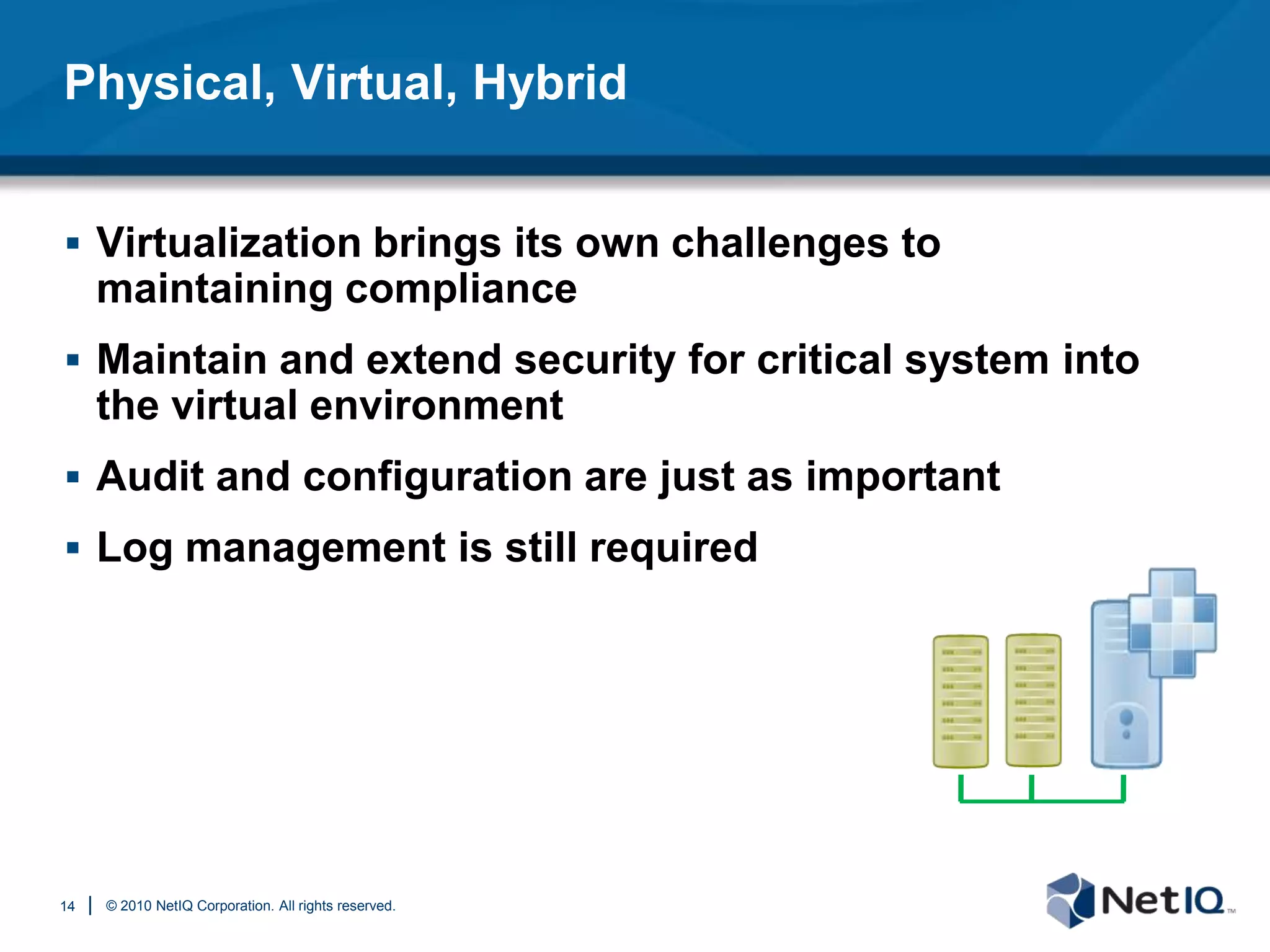 Physical, Virtual, Hybrid

▪ Virtualization brings its own challenges to maintaining compliance

▪ Maintain and extend security for critical system into the virtual environment

▪ Audit and configuration are just as important

▪ Log management is still required

14 | © 2010 NetIQ Corporation. All rights reserved.

NetIQ™